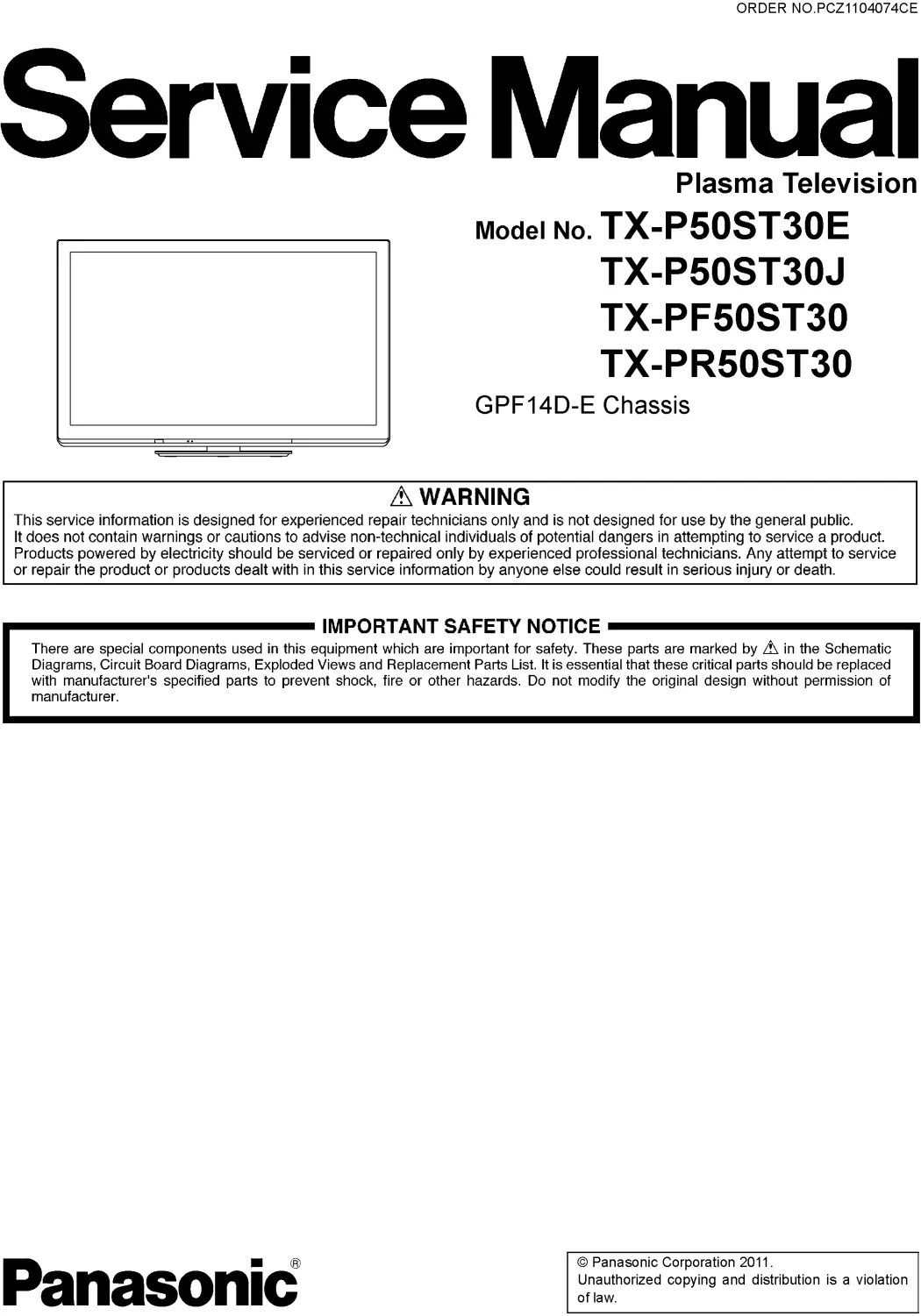 ORDER NO.PCZ1104074CE

Service Manual

Plasma Television

Model No. TX-P50ST30E
TX-P50ST30J
TX-PF50ST30
TX-PR50ST30

GPF14D-E Chassis

⚠ WARNING

This service information is designed for experienced repair technicians only and is not designed for use by the general public. It does not contain warnings or cautions to advise non-technical individuals of potential dangers in attempting to service a product. Products powered by electricity should be serviced or repaired only by experienced professional technicians. Any attempt to service or repair the product or products dealt with in this service information by anyone else could result in serious injury or death.

IMPORTANT SAFETY NOTICE

There are special components used in this equipment which are important for safety. These parts are marked by ⚠ in the Schematic Diagrams, Circuit Board Diagrams, Exploded Views and Replacement Parts List. It is essential that these critical parts should be replaced with manufacturer's specified parts to prevent shock, fire or other hazards. Do not modify the original design without permission of manufacturer.

Panasonic®

© Panasonic Corporation 2011.
Unauthorized copying and distribution is a violation of law.